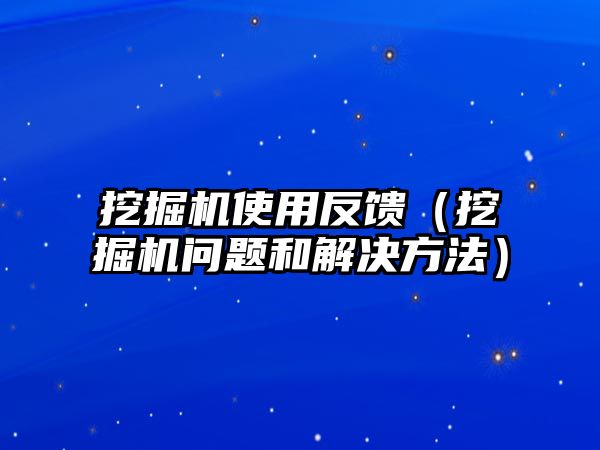 挖掘机使用反馈（挖掘机问题和解决方法）